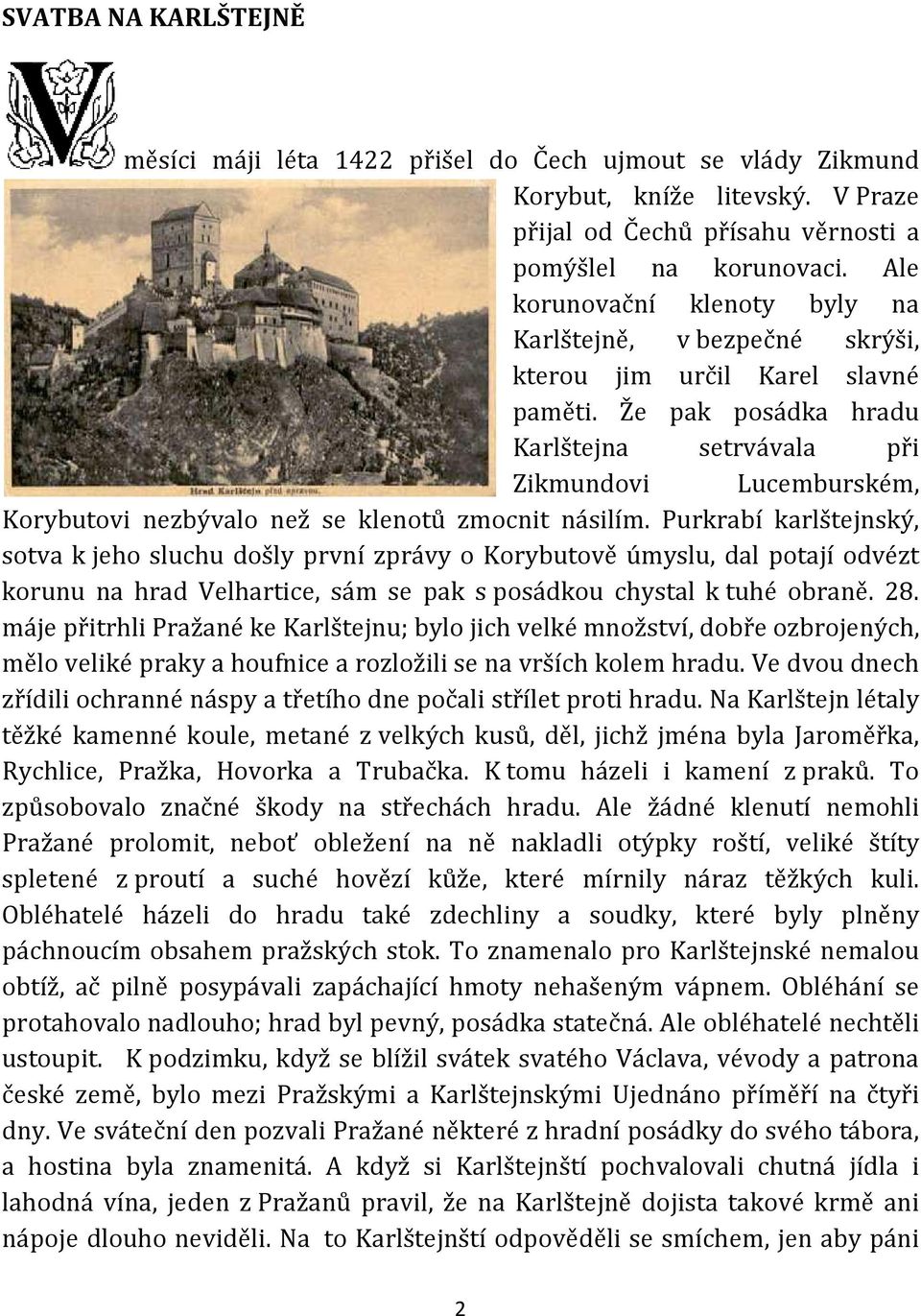 SVATBA NA KARLŠTEJNĚ

V měsíci máji léta 1422 přišel do Čech ujmout se vlády Zikmund Korybut, kníže litevský. V Praze přijal od Čechů přísahu věrnosti a pomýšlel na korunovaci. Ale korunovační klenoty byly na Karlštejně, v bezpečné skrýši, kterou jim určil Karel slavné paměti. Že pak posádka hradu Karlštejna setrvávala při Zikmundovi Lucemburském, Korybutovi nezbývalo než se klenotů zmocnit násilím. Purkrabí karlštejnský, sotva k jeho sluchu došly první zprávy o Korybutově úmyslu, dal potají odvézt korunu na hrad Velhartice, sám se pak s posádkou chystal k tuhé obraně. 28. máje přitrhli Pražané ke Karlštejnu; bylo jich velké množství, dobře ozbrojených, mělo veliké praky a houfnice a rozložili se na vrších kolem hradu. Ve dvou dnech zřídili ochranné náspy a třetího dne počali střílet proti hradu. Na Karlštejn létaly těžké kamenné koule, metané z velkých kusů, děl, jichž jména byla Jaroměřka, Rychlice, Pražka, Hovorka a Trubačka. K tomu házeli i kamení z praků. To způsobovalo značné škody na střechách hradu. Ale žádné klenutí nemohli Pražané prolomit, neboť obležení na ně nakladli otýpky roští, veliké štíty spletené z proutí a suché hovězí kůže, které mírnily náraz těžkých kulí. Obléhatelé házeli do hradu také zdechliny a soudky, které byly plněny páchnoucím obsahem pražských stok. To znamenalo pro Karlštejnské nemalou obtíž, ač pilně posypávali zapáchající hmoty nehašeným vápnem. Obléhání se protahovalo nadlouho; hrad byl pevný, posádka statečná. Ale obléhatelé nechtěli ustoupit. K podzimku, když se blížil svátek svatého Václava, vévody a patrona české země, bylo mezi Pražskými a Karlštejnskými Ujednáno příměří na čtyři dny. Ve sváteční den pozvali Pražané některé z hradní posádky do svého tábora, a hostina byla znamenitá. A když si Karlštejnští pochvalovali chutná jídla i lahodná vína, jeden z Pražanů pravil, že na Karlštejně dojista takové krmě ani nápoje dlouho neviděli. Na to Karlštejnští odpověděli se smíchem, jen aby páni

2